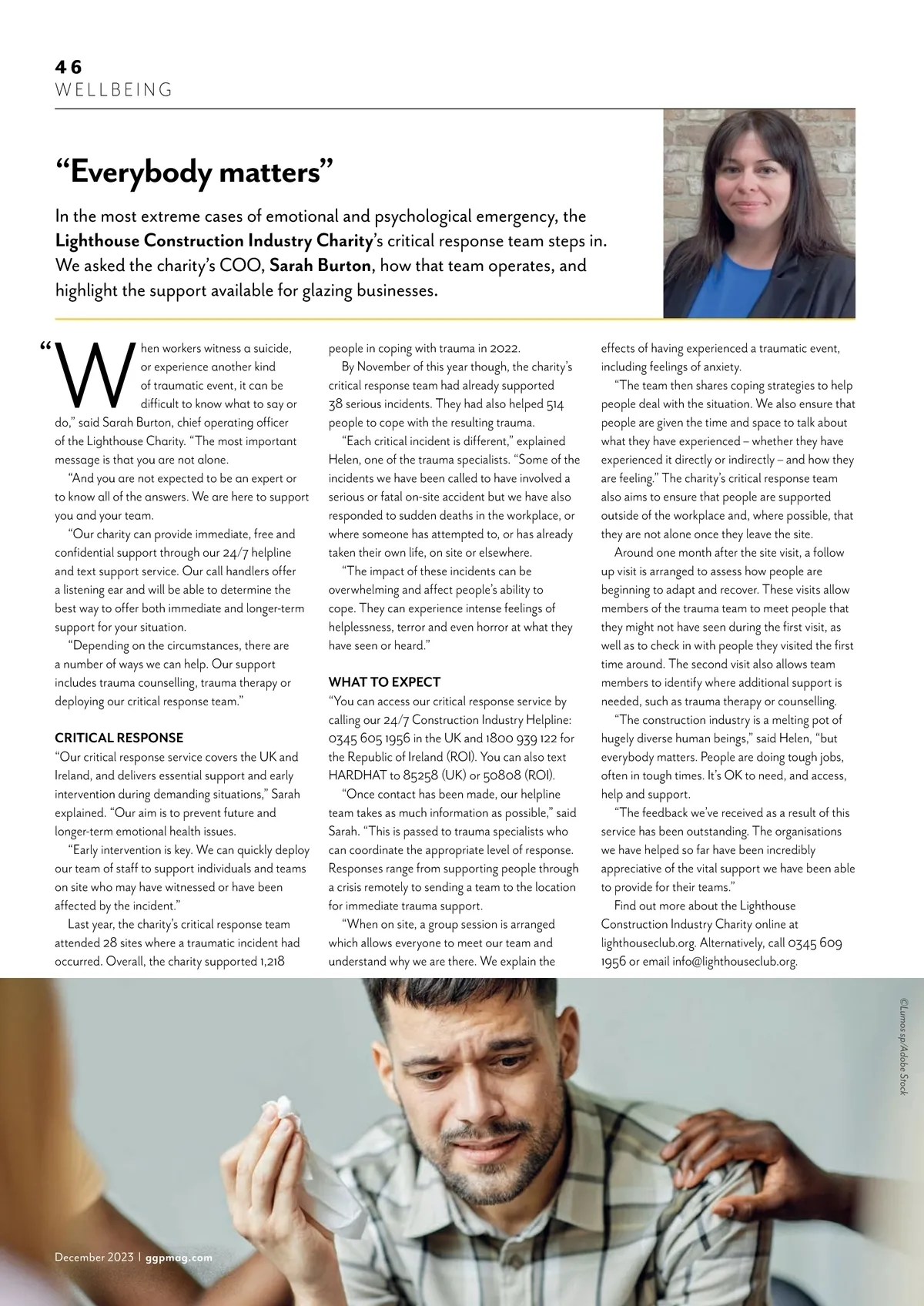 46
WELLBEING

“Everybody matters”

In the most extreme cases of emotional and psychological emergency, the Lighthouse Construction Industry Charity’s critical response team steps in. We asked the charity’s COO, Sarah Burton, how that team operates, and highlight the support available for glazing businesses.

“When workers witness a suicide, or experience another kind of traumatic event, it can be difficult to know what to say or do,” said Sarah Burton, chief operating officer of the Lighthouse Charity. “The most important message is that you are not alone.

“And you are not expected to be an expert or to know all of the answers. We are here to support you and your team.

“Our charity can provide immediate, free and confidential support through our 24/7 helpline and text support service. Our call handlers offer a listening ear and will be able to determine the best way to offer both immediate and longer-term support for your situation.

“Depending on the circumstances, there are a number of ways we can help. Our support includes trauma counselling, trauma therapy or deploying our critical response team.”

CRITICAL RESPONSE
“Our critical response service covers the UK and Ireland, and delivers essential support and early intervention during demanding situations,” Sarah explained. “Our aim is to prevent future and longer-term emotional health issues.

“Early intervention is key. We can quickly deploy our team of staff to support individuals and teams on site who may have witnessed or have been affected by the incident.”

Last year, the charity’s critical response team attended 28 sites where a traumatic incident had occurred. Overall, the charity supported 1,218 people in coping with trauma in 2022.

By November of this year though, the charity’s critical response team had already supported 38 serious incidents. They had also helped 514 people to cope with the resulting trauma.

“Each critical incident is different,” explained Helen, one of the trauma specialists. “Some of the incidents we have been called to have involved a serious or fatal on-site accident but we have also responded to sudden deaths in the workplace, or where someone has attempted to, or has already taken their own life, on site or elsewhere.

“The impact of these incidents can be overwhelming and affect people’s ability to cope. They can experience intense feelings of helplessness, terror and even horror at what they have seen or heard.”

WHAT TO EXPECT
“You can access our critical response service by calling our 24/7 Construction Industry Helpline: 0345 605 1956 in the UK and 1800 939 122 for the Republic of Ireland (ROI). You can also text HARDHAT to 85258 (UK) or 50808 (ROI).

“Once contact has been made, our helpline team takes as much information as possible,” said Sarah. “This is passed to trauma specialists who can coordinate the appropriate level of response. Responses range from supporting people through a crisis remotely to sending a team to the location for immediate trauma support.

“When on site, a group session is arranged which allows everyone to meet our team and understand why we are there. We explain the effects of having experienced a traumatic event, including feelings of anxiety.

“The team then shares coping strategies to help people deal with the situation. We also ensure that people are given the time and space to talk about what they have experienced – whether they have experienced it directly or indirectly – and how they are feeling.” The charity’s critical response team also aims to ensure that people are supported outside of the workplace and, where possible, that they are not alone once they leave the site.

Around one month after the site visit, a follow up visit is arranged to assess how people are beginning to adapt and recover. These visits allow members of the trauma team to meet people that they might not have seen during the first visit, as well as to check in with people they visited the first time around. The second visit also allows team members to identify where additional support is needed, such as trauma therapy or counselling.

“The construction industry is a melting pot of hugely diverse human beings,” said Helen, “but everybody matters. People are doing tough jobs, often in tough times. It’s OK to need, and access, help and support.

“The feedback we’ve received as a result of this service has been outstanding. The organisations we have helped so far have been incredibly appreciative of the vital support we have been able to provide for their teams.”

Find out more about the Lighthouse Construction Industry Charity online at lighthouseclub.org. Alternatively, call 0345 609 1956 or email info@lighthouseclub.org.

©Lumos sp/Adobe Stock

December 2023 | ggpmag.com